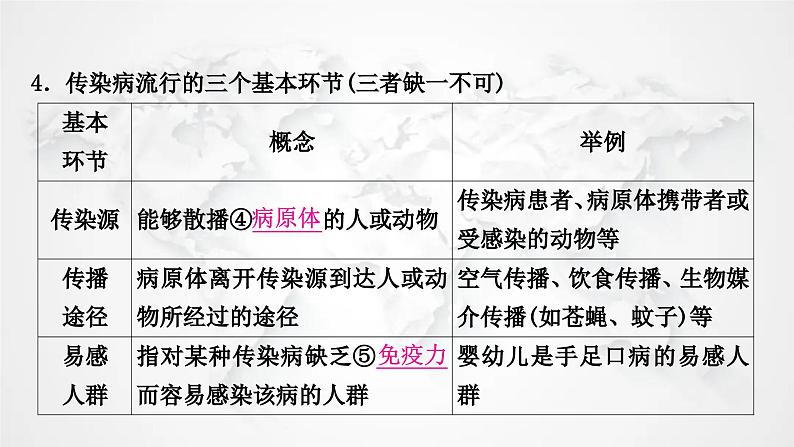 4．传染病流行的三个基本环节(三者缺一不可)

| 基本环节 | 概念 | 举例 |
|---|---|---|
| 传染源 | 能够散播④病原体的人或动物 | 传染病患者、病原体携带者或受感染的动物等 |
| 传播途径 | 病原体离开传染源到达人或动物所经过的途径 | 空气传播、饮食传播、生物媒介传播(如苍蝇、蚊子)等 |
| 易感人群 | 指对某种传染病缺乏⑤免疫力而容易感染该病的人群 | 婴幼儿是手足口病的易感人群 |